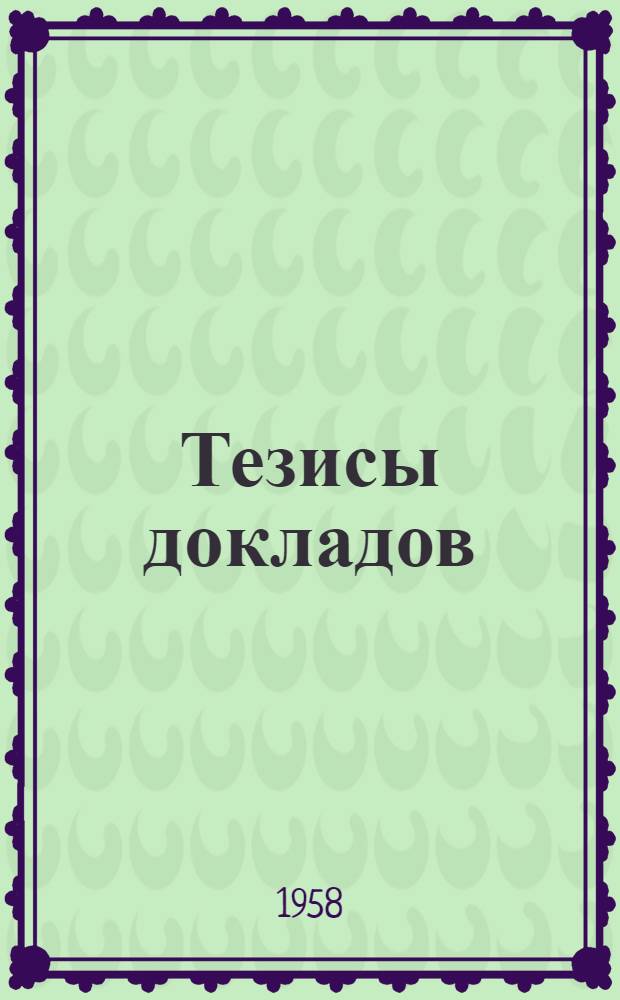 Тезисы докладов

1958